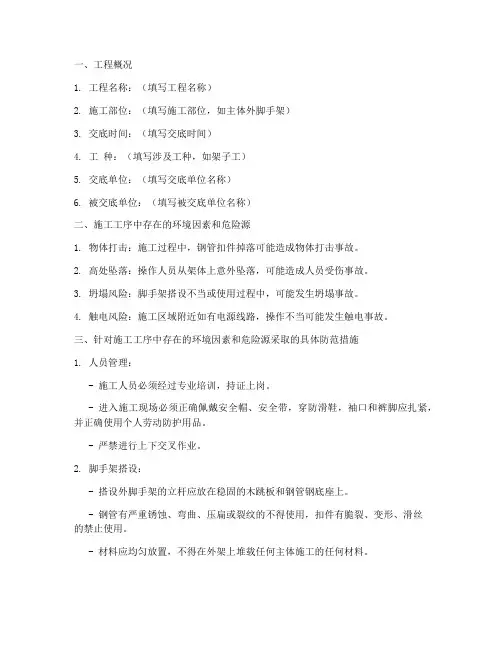 一、工程概况

1. 工程名称：（填写工程名称）

2. 施工部位：（填写施工部位，如主体外脚手架）

3. 交底时间：（填写交底时间）

4. 工 种：（填写涉及工种，如架子工）

5. 交底单位：（填写交底单位名称）

6. 被交底单位：（填写被交底单位名称）

二、施工工序中存在的环境因素和危险源

1. 物体打击：施工过程中，钢管扣件掉落可能造成物体打击事故。

2. 高处坠落：操作人员从架体上意外坠落，可能造成人员受伤事故。

3. 坍塌风险：脚手架搭设不当或使用过程中，可能发生坍塌事故。

4. 触电风险：施工区域附近如有电源线路，操作不当可能发生触电事故。

三、针对施工工序中存在的环境因素和危险源采取的具体防范措施

1. 人员管理：

- 施工人员必须经过专业培训，持证上岗。

- 进入施工现场必须正确佩戴安全帽、安全带，穿防滑鞋，袖口和裤脚应扎紧，并正确使用个人劳动防护用品。

- 严禁进行上下交叉作业。

2. 脚手架搭设：

- 搭设外脚手架的立杆应放在稳固的木跳板和钢管钢底座上。

- 钢管有严重锈蚀、弯曲、压扁或裂纹的不得使用，扣件有脆裂、变形、滑丝的禁止使用。

- 材料应均匀放置，不得在外架上堆载任何主体施工的任何材料。